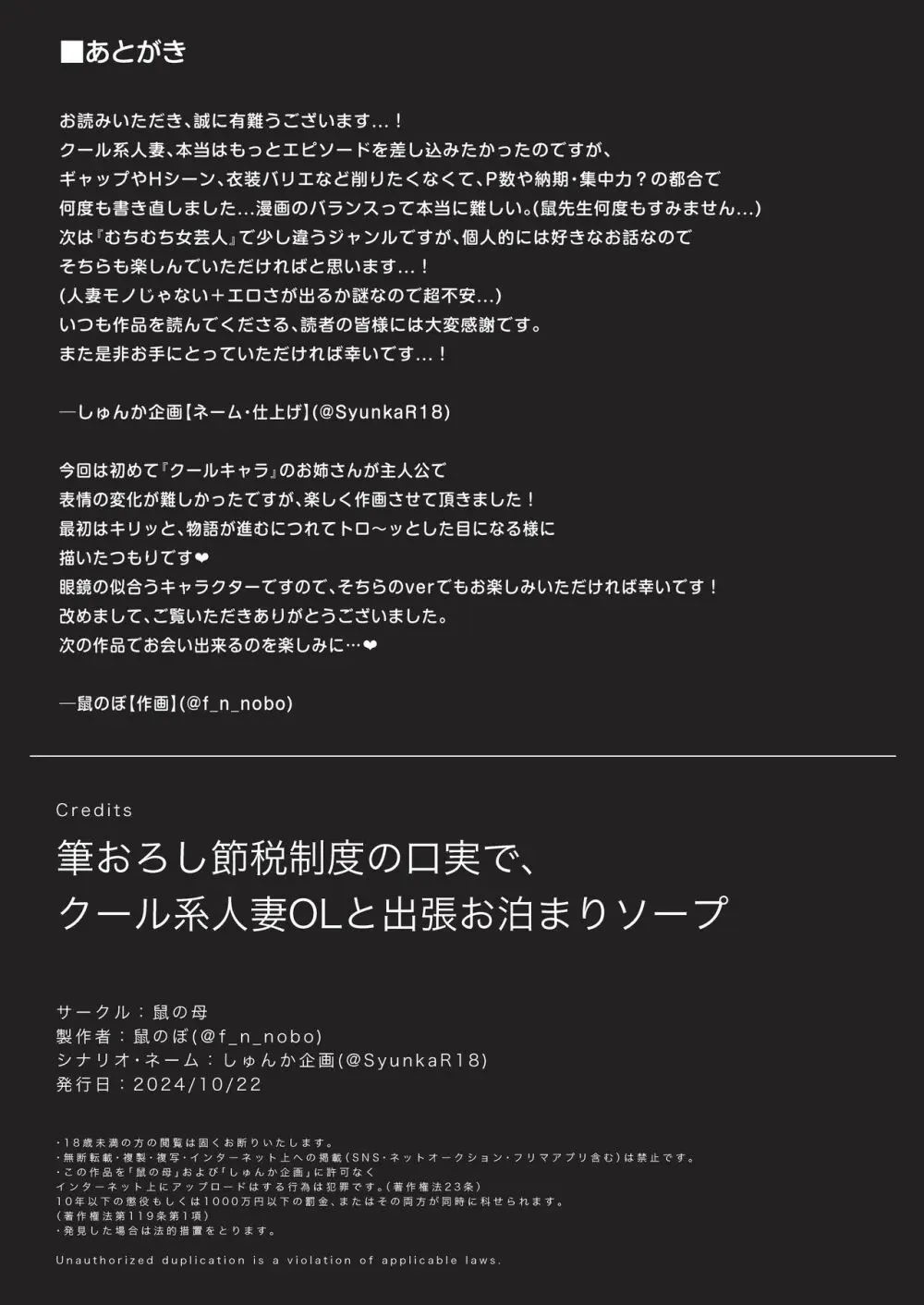 ■あとがき

お読みいただき、誠に有難うございます…！
クール系人妻、本当はもっとエピソードを差し込みたかったのですが、
ギャップやHシーン、衣装バリエなど削りたくなくて、P数や納期・集中力？の都合で
何度も書き直しました…漫画のバランスって本当に難しい。(鼠先生何度もすみません…)
次は『むちむち女芸人』で少し違うジャンルですが、個人的には好きなお話なので
そちらも楽しんでいただければと思います…！
(人妻モノじゃない＋エロさが出るか謎なので超不安…)
いつも作品を読んでくださる、読者の皆様には大変感謝です。
また是非お手にとっていただければ幸いです…！

―しゅんか企画【ネーム・仕上げ】(@SyunkaR18)

今回は初めて『クールキャラ』のお姉さんが主人公で
表情の変化が難しかったですが、楽しく作画させて頂きました！
最初はキリッと、物語が進むにつれてトロ～ッとした目になる様に
描いたつもりです❤
眼鏡の似合うキャラクターですので、そちらのverでもお楽しみいただければ幸いです！
改めまして、ご覧いただきありがとうございました。
次の作品でお会い出来るのを楽しみに…❤

―鼠のぼ【作画】(@f_n_nobo)

Credits
筆おろし節税制度の口実で、
クール系人妻OLと出張お泊まりソープ

サークル：鼠の母
製作者：鼠のぼ(@f_n_nobo)
シナリオ・ネーム：しゅんか企画(@SyunkaR18)
発行日：2024/10/22

・18歳未満の方の閲覧は固くお断りいたします。
・無断転載・複製・複写・インターネット上への掲載(SNS・ネットオークション・フリマアプリ含む)は禁止です。
・この作品を「鼠の母」および「しゅんか企画」に許可なく
インターネット上にアップロードはする行為は犯罪です。(著作権法23条)
10年以下の懲役もしくは1000万円以下の罰金、またはその両方が同時に科せられます。
(著作権法第119条第1項)
・発見した場合は法的措置をとります。

Unauthorized duplication is a violation of applicable laws.